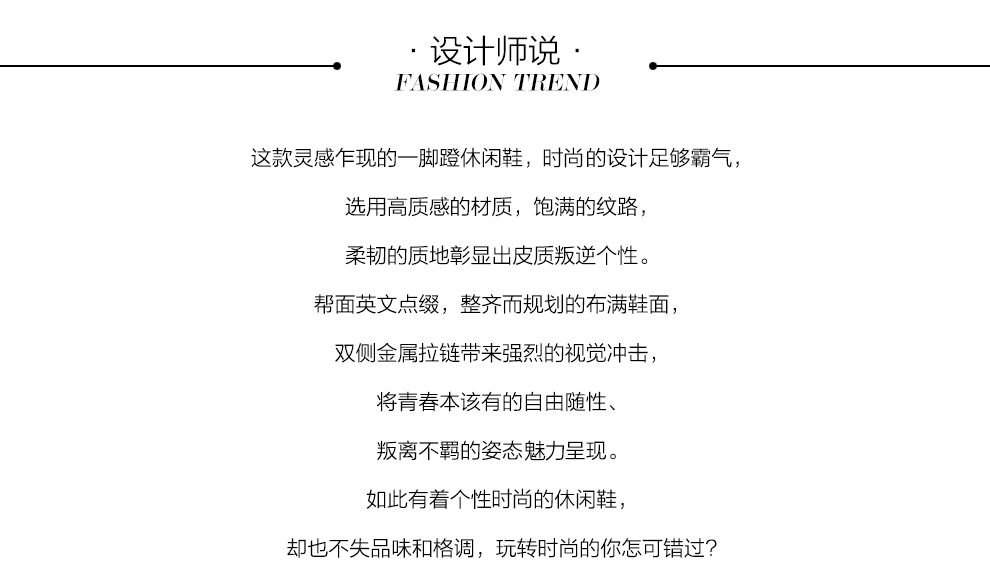 · 设计师说 ·
FASHION TREND

这款灵感乍现的一脚蹬休闲鞋，时尚的设计足够霸气，

选用高质感的材质，饱满的纹路，

柔韧的质地彰显出皮质叛逆个性。

帮面英文点缀，整齐而规划的布满鞋面，

双侧金属拉链带来强烈的视觉冲击，

将青春本该有的自由随性、

叛离不羁的姿态魅力呈现。

如此有着个性时尚的休闲鞋，

却也不失品味和格调，玩转时尚的你怎可错过？